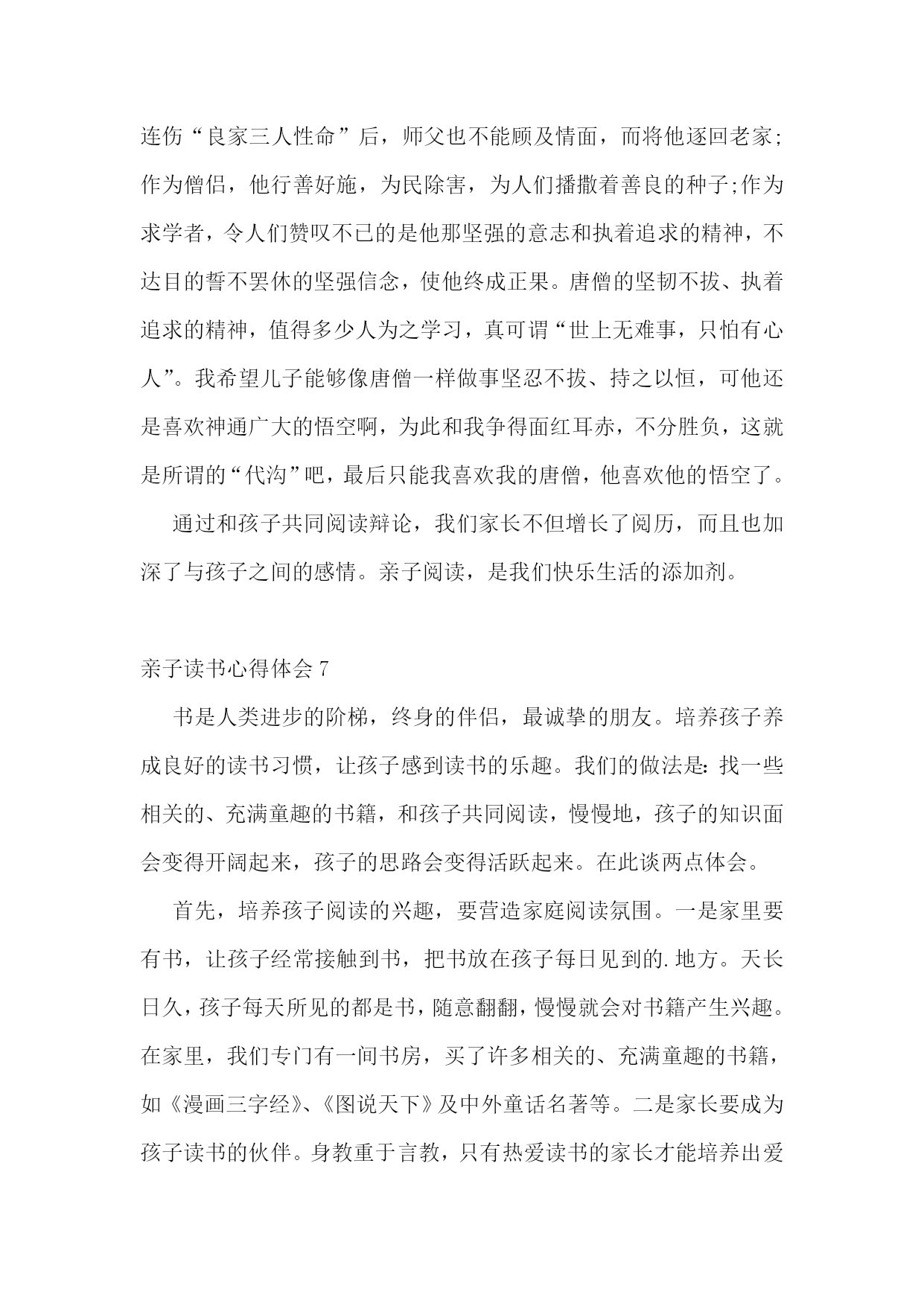 连伤“良家三人性命”后，师父也不能顾及情面，而将他逐回老家;作为僧侣，他行善好施，为民除害，为人们播撒着善良的种子;作为求学者，令人们赞叹不已的是他那坚强的意志和执着追求的精神，不达目的誓不罢休的坚强信念，使他终成正果。唐僧的坚韧不拔、执着追求的精神，值得多少人为之学习，真可谓“世上无难事，只怕有心人”。我希望儿子能够像唐僧一样做事坚忍不拔、持之以恒，可他还是喜欢神通广大的悟空啊，为此和我争得面红耳赤，不分胜负，这就是所谓的“代沟”吧，最后只能我喜欢我的唐僧，他喜欢他的悟空了。

通过和孩子共同阅读辩论，我们家长不但增长了阅历，而且也加深了与孩子之间的感情。亲子阅读，是我们快乐生活的添加剂。

亲子读书心得体会 7

书是人类进步的阶梯，终身的伴侣，最诚挚的朋友。培养孩子养成良好的读书习惯，让孩子感到读书的乐趣。我们的做法是：找一些相关的、充满童趣的书籍，和孩子共同阅读，慢慢地，孩子的知识面会变得开阔起来，孩子的思路会变得活跃起来。在此谈两点体会。

首先，培养孩子阅读的兴趣，要营造家庭阅读氛围。一是家里要有书，让孩子经常接触到书，把书放在孩子每日见到的.地方。天长日久，孩子每天所见的都是书，随意翻翻，慢慢就会对书籍产生兴趣。在家里，我们专门有一间书房，买了许多相关的、充满童趣的书籍，如《漫画三字经》、《图说天下》及中外童话名著等。二是家长要成为孩子读书的伙伴。身教重于言教，只有热爱读书的家长才能培养出爱